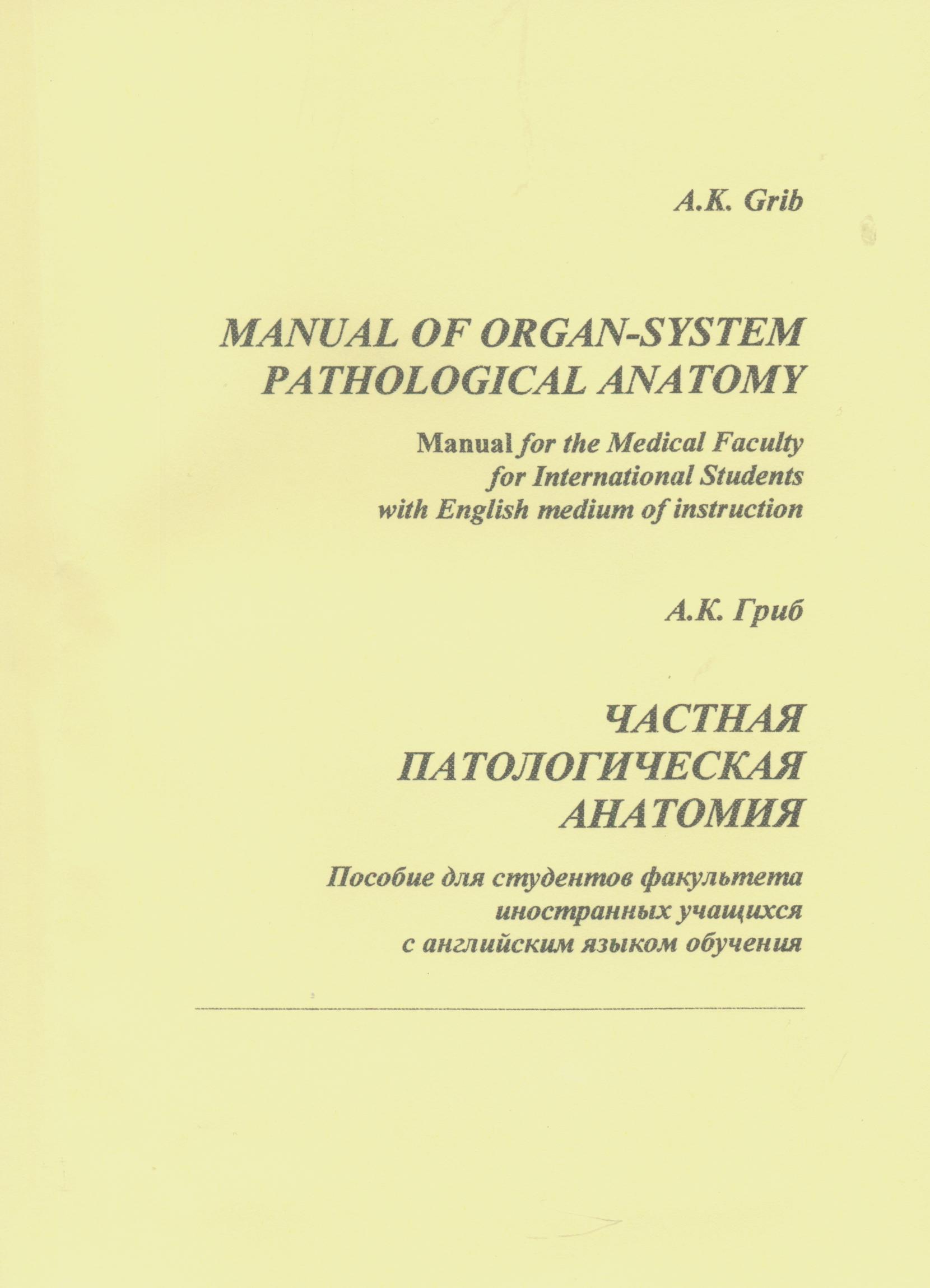 A.K. Grib

MANUAL OF ORGAN-SYSTEM PATHOLOGICAL ANATOMY

Manual for the Medical Faculty for International Students with English medium of instruction

А.К. Гриб

ЧАСТНАЯ ПАТОЛОГИЧЕСКАЯ АНАТОМИЯ

Пособие для студентов факультета иностранных учащихся с английским языком обучения